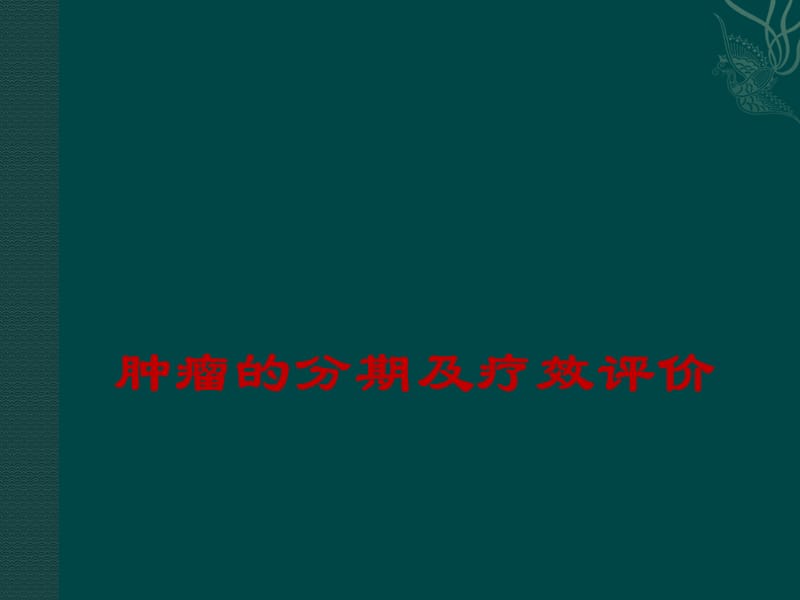 肿瘤的分期及疗效评价